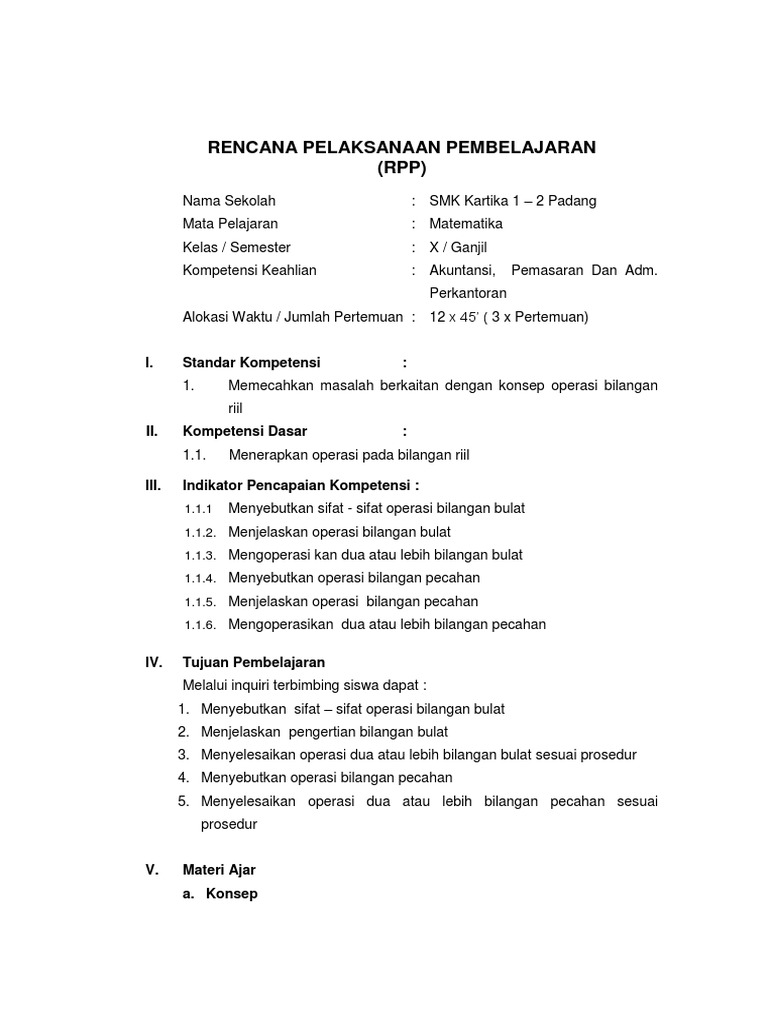 RENCANA PELAKSANAAN PEMBELAJARAN
(RPP)

Nama Sekolah : SMK Kartika 1 – 2 Padang
Mata Pelajaran : Matematika
Kelas / Semester : X / Ganjil
Kompetensi Keahlian : Akuntansi, Pemasaran Dan Adm. Perkantoran
Alokasi Waktu / Jumlah Pertemuan : 12 x 45' ( 3 x Pertemuan)

I. Standar Kompetensi :
1. Memecahkan masalah berkaitan dengan konsep operasi bilangan riil

II. Kompetensi Dasar :
1.1. Menerapkan operasi pada bilangan riil

III. Indikator Pencapaian Kompetensi :
1.1.1 Menyebutkan sifat - sifat operasi bilangan bulat
1.1.2. Menjelaskan operasi bilangan bulat
1.1.3. Mengoperasi kan dua atau lebih bilangan bulat
1.1.4. Menyebutkan operasi bilangan pecahan
1.1.5. Menjelaskan operasi bilangan pecahan
1.1.6. Mengoperasikan dua atau lebih bilangan pecahan

IV. Tujuan Pembelajaran
Melalui inquiri terbimbing siswa dapat :
1. Menyebutkan sifat – sifat operasi bilangan bulat
2. Menjelaskan pengertian bilangan bulat
3. Menyelesaikan operasi dua atau lebih bilangan bulat sesuai prosedur
4. Menyebutkan operasi bilangan pecahan
5. Menyelesaikan operasi dua atau lebih bilangan pecahan sesuai prosedur

V. Materi Ajar
a. Konsep